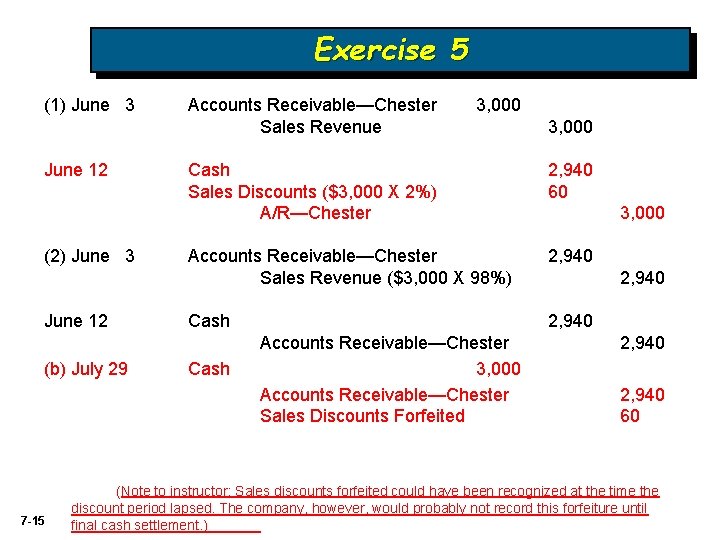 Exercise 5

(1) June 3 Accounts Receivable—Chester 3,000
Sales Revenue 3,000

June 12 Cash 2,940
Sales Discounts ($3,000 X 2%) 60
A/R—Chester 3,000

(2) June 3 Accounts Receivable—Chester 2,940
Sales Revenue ($3,000 X 98%) 2,940

June 12 Cash 2,940
Accounts Receivable—Chester 2,940

(b) July 29 Cash 3,000
Accounts Receivable—Chester 2,940
Sales Discounts Forfeited 60

(Note to instructor: Sales discounts forfeited could have been recognized at the time the discount period lapsed. The company, however, would probably not record this forfeiture until final cash settlement.)

7-15